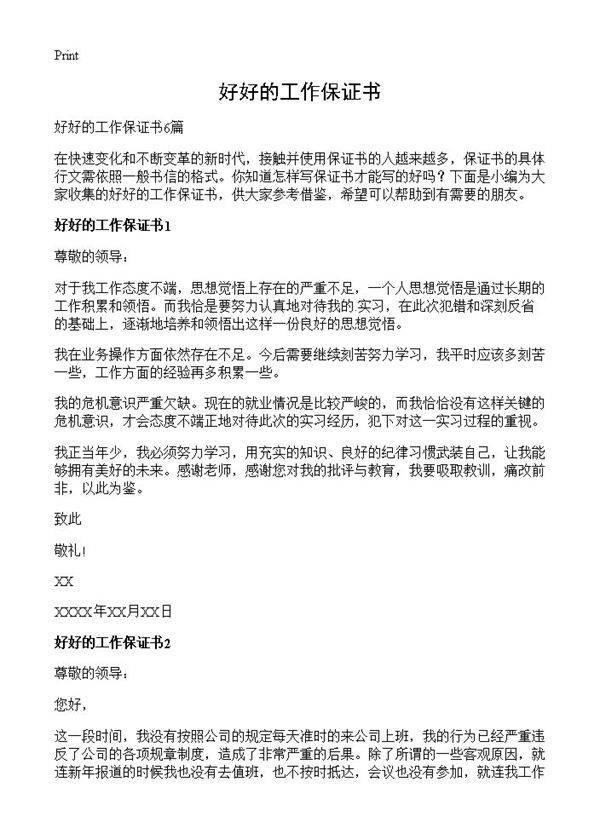 Print

好好的工作保证书

好好的工作保证书6篇

在快速变化和不断变革的新时代，接触并使用保证书的人越来越多，保证书的具体行文需依照一般书信的格式。你知道怎样写保证书才能写的好吗？下面是小编为大家收集的好好的工作保证书，供大家参考借鉴，希望可以帮助到有需要的朋友。

好好的工作保证书1

尊敬的领导：

对于我工作态度不端，思想觉悟上存在的严重不足，一个人思想觉悟是通过长期的工作积累和领悟。而我恰是要努力认真地对待我的.实习，在此次犯错和深刻反省的基础上，逐渐地培养和领悟出这样一份良好的思想觉悟。

我在业务操作方面依然存在不足。今后需要继续刻苦努力学习，我平时应该多刻苦一些，工作方面的经验再多积累一些。

我的危机意识严重欠缺。现在的就业情况是比较严峻的，而我恰恰没有这样关键的危机意识，才会态度不端正地对待此次的实习经历，犯下对这一实习过程的重视。

我正当年少，我必须努力学习，用充实的知识、良好的纪律习惯武装自己，让我能够拥有美好的未来。感谢老师，感谢您对我的批评与教育，我要吸取教训，痛改前非，以此为鉴。

致此

敬礼！

XX

XXXX年XX月XX日

好好的工作保证书2

尊敬的领导：

您好，

这一段时间，我没有按照公司的规定每天准时的来公司上班，我的行为已经严重违反了公司的各项规章制度，造成了非常严重的后果。除了所谓的一些客观原因，就连新年报道的时候我也没有去值班，也不按时抵达，会议也没有参加，就连我工作